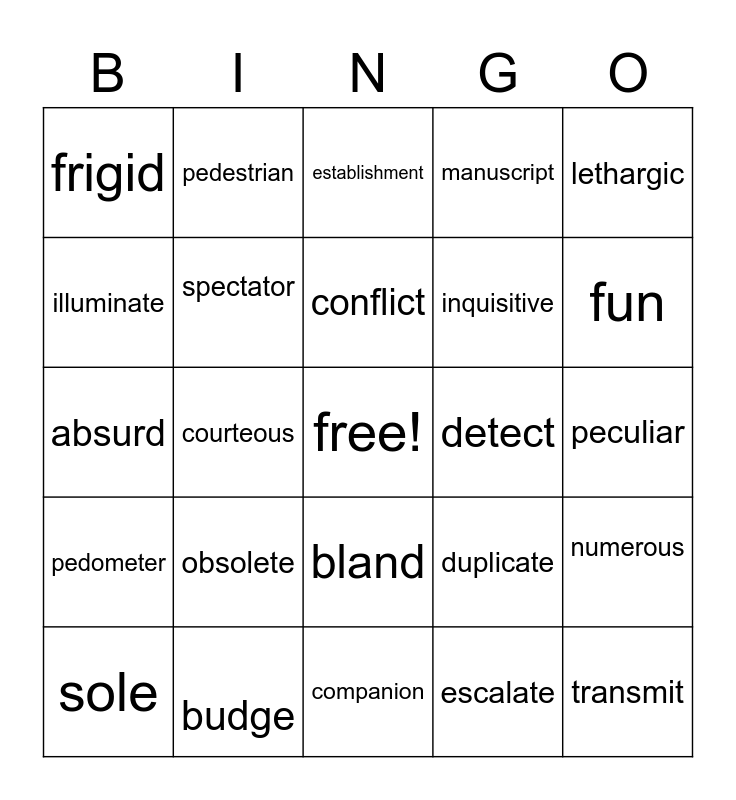 | B | I | N | G | O |
|---|---|---|---|---|
| frigid | pedestrian | establishment | manuscript | lethargic |
| illuminate | spectator | conflict | inquisitive | fun |
| absurd | courteous | free! | detect | peculiar |
| pedometer | obsolete | bland | duplicate | numerous |
| sole | budge | companion | escalate | transmit |